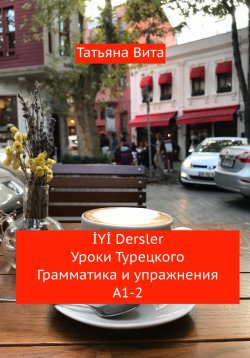 Татьяна Вита

İYİ Dersler
Уроки Турецкого
Грамматика и упражнения
A1-2